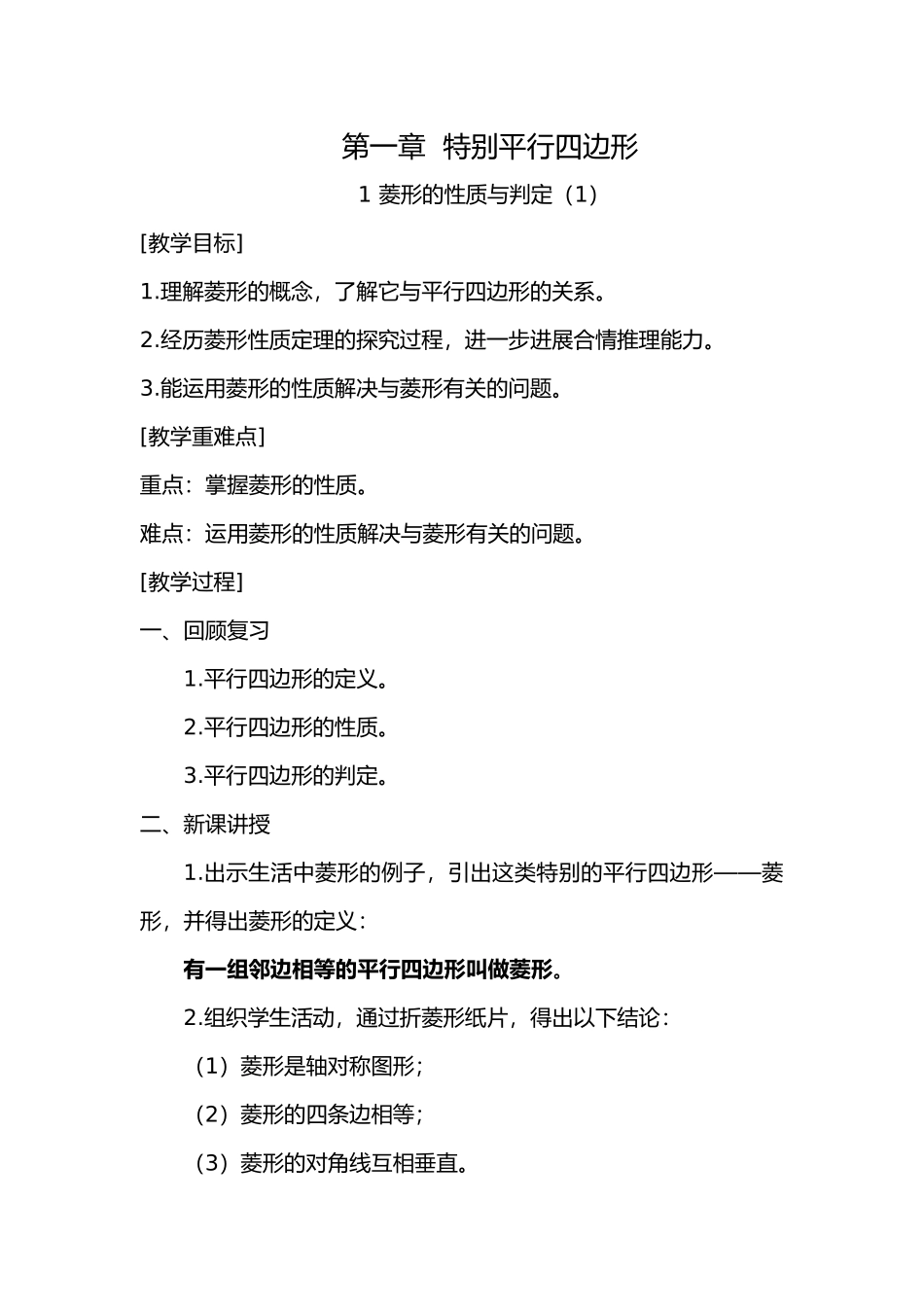 第一章 特别平行四边形

1 菱形的性质与判定（1）

[教学目标]

1.理解菱形的概念，了解它与平行四边形的关系。

2.经历菱形性质定理的探究过程，进一步进展合情推理能力。

3.能运用菱形的性质解决与菱形有关的问题。

[教学重难点]

重点：掌握菱形的性质。

难点：运用菱形的性质解决与菱形有关的问题。

[教学过程]

一、回顾复习

1.平行四边形的定义。

2.平行四边形的性质。

3.平行四边形的判定。

二、新课讲授

1.出示生活中菱形的例子，引出这类特别的平行四边形——菱形，并得出菱形的定义：

有一组邻边相等的平行四边形叫做菱形。

2.组织学生活动，通过折菱形纸片，得出以下结论：

（1）菱形是轴对称图形；

（2）菱形的四条边相等；

（3）菱形的对角线互相垂直。